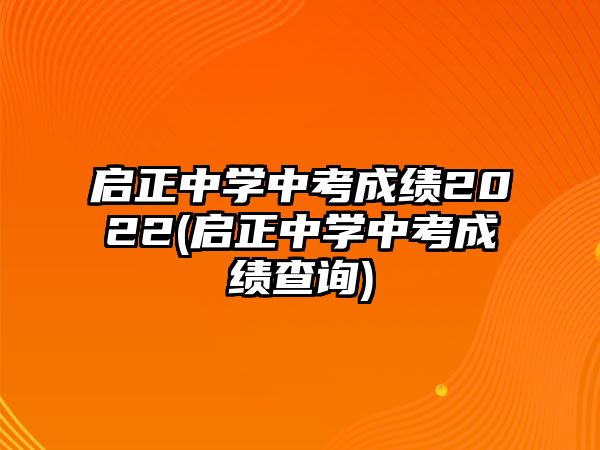 启正中学中考成绩2022(启正中学中考成绩查询)